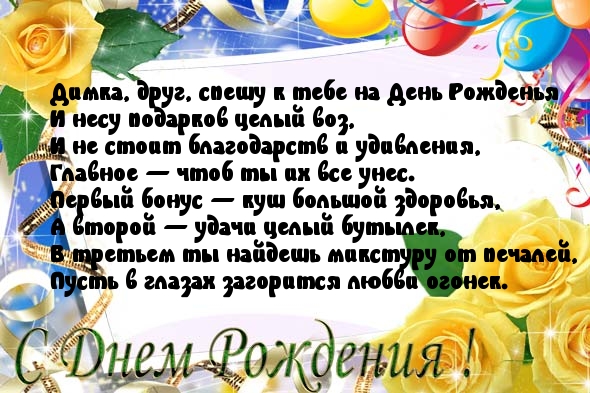 Димка, друг, спешу к тебе на День Рожденья
И несу подарков целый воз.
И не стоит благодарств и удивления,
Главное — чтоб ты их все унес.
Первый бонус — куш большой здоровья,
А второй — удачи целый бутылек,
В третьем ты найдешь микстуру от печалей,
Пусть в глазах загорится любви огонек.

С Днем Рождения !